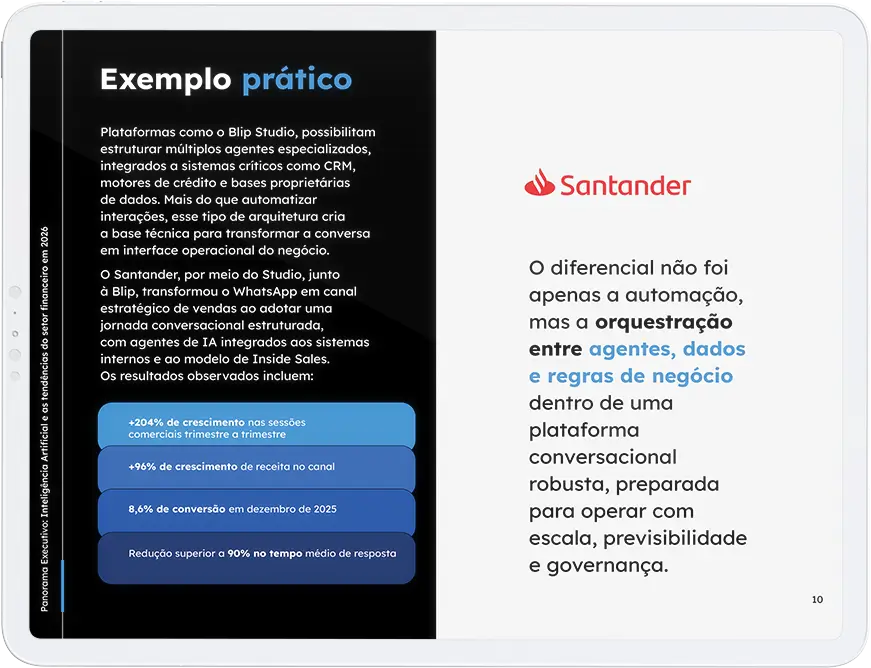 Panorama Executivo: Inteligência Artificial e as tendências do setor financeiro em 2026

Exemplo prático

Plataformas como o Blip Studio, possibilitam estruturar múltiplos agentes especializados, integrados a sistemas críticos como CRM, motores de crédito e bases proprietárias de dados. Mais do que automatizar interações, esse tipo de arquitetura cria a base técnica para transformar a conversa em interface operacional do negócio.

O Santander, por meio do Studio, junto à Blip, transformou o WhatsApp em canal estratégico de vendas ao adotar uma jornada conversacional estruturada, com agentes de IA integrados aos sistemas internos e ao modelo de Inside Sales. Os resultados observados incluem:

+204% de crescimento nas sessões comerciais trimestre a trimestre

+96% de crescimento de receita no canal

8,6% de conversão em dezembro de 2025

Redução superior a 90% no tempo médio de resposta

Santander

O diferencial não foi apenas a automação, mas a orquestração entre agentes, dados e regras de negócio dentro de uma plataforma conversacional robusta, preparada para operar com escala, previsibilidade e governança.

10